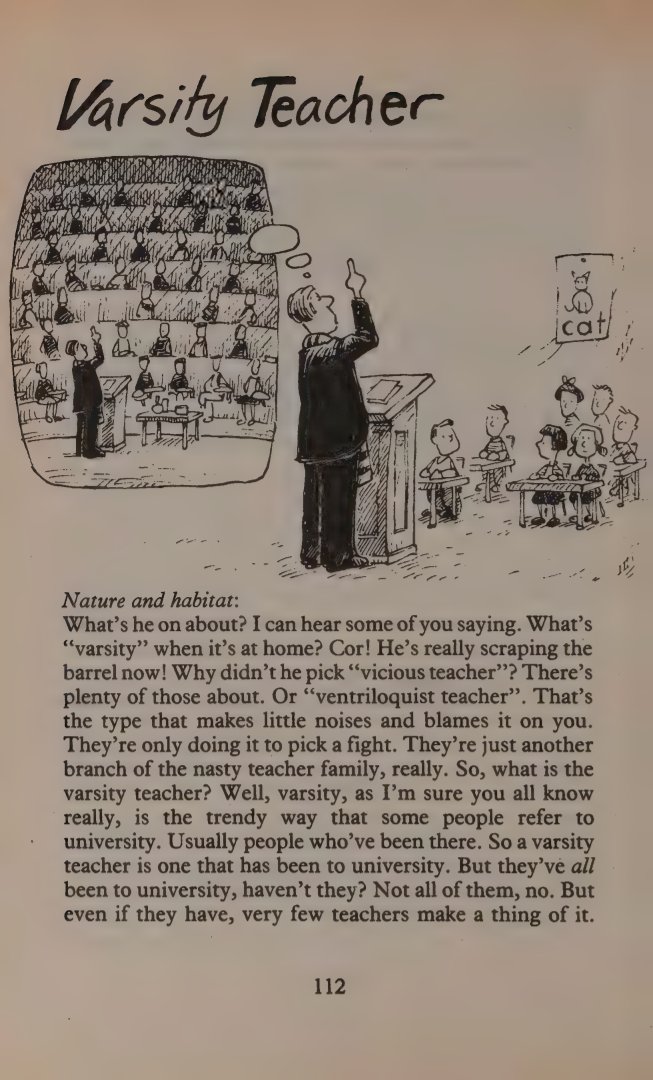 Varsity Teacher

cat

Nature and habitat:
What's he on about? I can hear some of you saying. What's "varsity" when it's at home? Cor! He's really scraping the barrel now! Why didn't he pick "vicious teacher"? There's plenty of those about. Or "ventriloquist teacher". That's the type that makes little noises and blames it on you. They're only doing it to pick a fight. They're just another branch of the nasty teacher family, really. So, what is the varsity teacher? Well, varsity, as I'm sure you all know really, is the trendy way that some people refer to university. Usually people who've been there. So a varsity teacher is one that has been to university. But they've all been to university, haven't they? Not all of them, no. But even if they have, very few teachers make a thing of it.

112